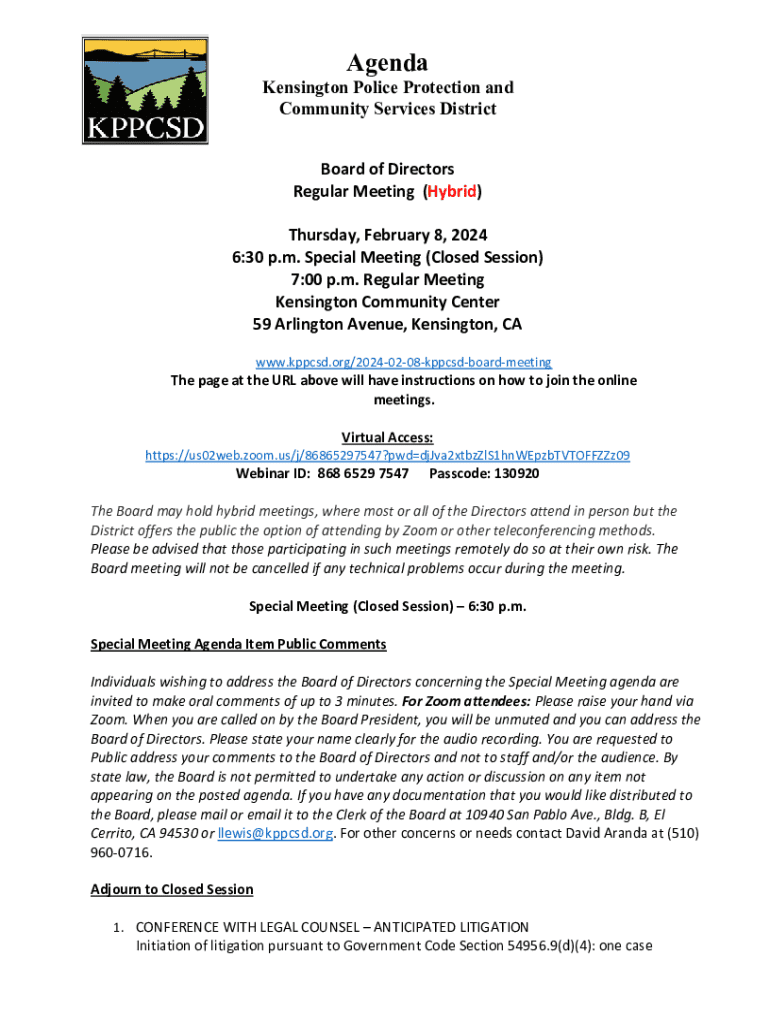 KPPCSD

Agenda
Kensington Police Protection and Community Services District

Board of Directors
Regular Meeting (Hybrid)

Thursday, February 8, 2024
6:30 p.m. Special Meeting (Closed Session)
7:00 p.m. Regular Meeting
Kensington Community Center
59 Arlington Avenue, Kensington, CA

www.kppcsd.org/2024-02-08-kppcsd-board-meeting
The page at the URL above will have instructions on how to join the online meetings.

Virtual Access:
https://us02web.zoom.us/j/86865297547?pwd=djJva2xtbzZlS1hnWEpzbTVTOFFZZz09
Webinar ID: 868 6529 7547 Passcode: 130920

The Board may hold hybrid meetings, where most or all of the Directors attend in person but the District offers the public the option of attending by Zoom or other teleconferencing methods. Please be advised that those participating in such meetings remotely do so at their own risk. The Board meeting will not be cancelled if any technical problems occur during the meeting.

Special Meeting (Closed Session) – 6:30 p.m.

Special Meeting Agenda Item Public Comments

Individuals wishing to address the Board of Directors concerning the Special Meeting agenda are invited to make oral comments of up to 3 minutes. For Zoom attendees: Please raise your hand via Zoom. When you are called on by the Board President, you will be unmuted and you can address the Board of Directors. Please state your name clearly for the audio recording. You are requested to Public address your comments to the Board of Directors and not to staff and/or the audience. By state law, the Board is not permitted to undertake any action or discussion on any item not appearing on the posted agenda. If you have any documentation that you would like distributed to the Board, please mail or email it to the Clerk of the Board at 10940 San Pablo Ave., Bldg. B, El Cerrito, CA 94530 or llewis@kppcsd.org. For other concerns or needs contact David Aranda at (510) 960-0716.

Adjourn to Closed Session

1. CONFERENCE WITH LEGAL COUNSEL – ANTICIPATED LITIGATION
Initiation of litigation pursuant to Government Code Section 54956.9(d)(4): one case